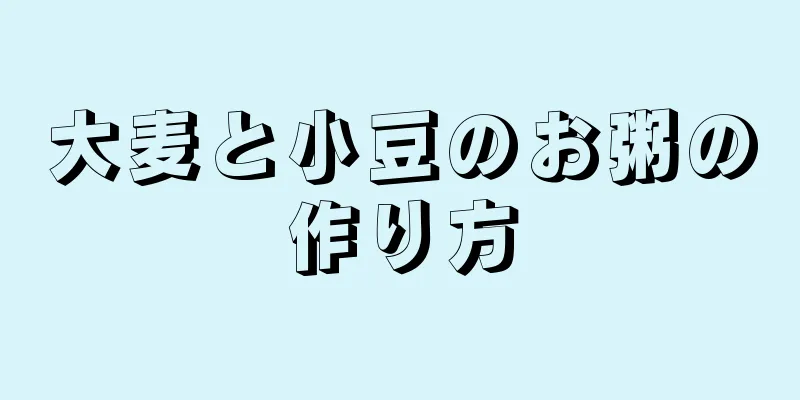 大麦と小豆のお粥の作り方